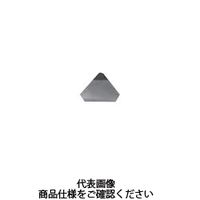 代表画像
商品仕様をご確認ください